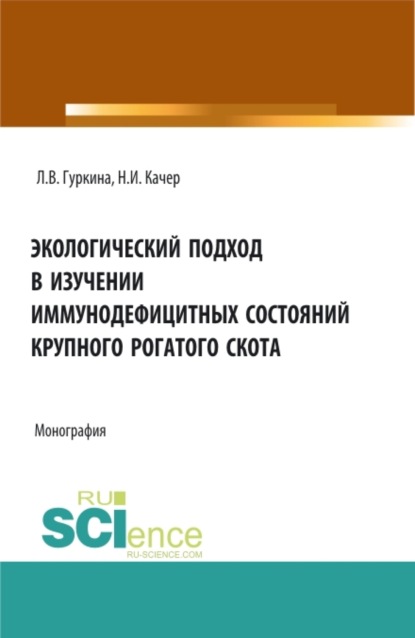 Л.В. Гуркина, Н.И. Качер

ЭКОЛОГИЧЕСКИЙ ПОДХОД В ИЗУЧЕНИИ ИММУНОДЕФИЦИТНЫХ СОСТОЯНИЙ КРУПНОГО РОГАТОГО СКОТА

Монография

RU SCIence
RU-SCIENCE.COM